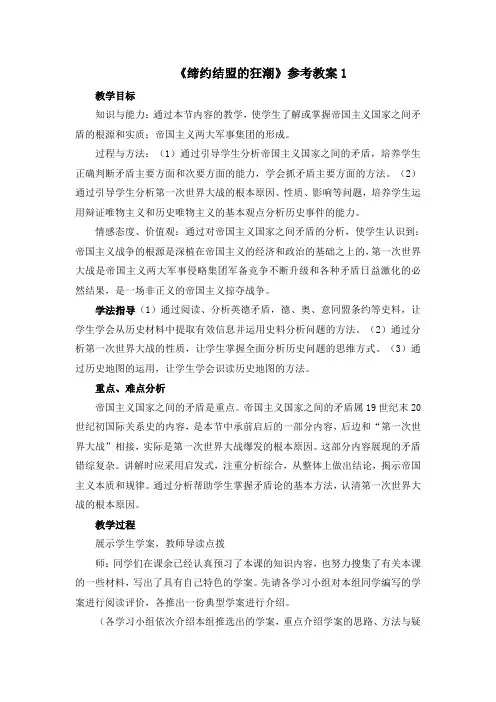 《缔约结盟的狂潮》参考教案 1

教学目标

知识与能力：通过本节内容的教学，使学生了解或掌握帝国主义国家之间矛盾的根源和实质；帝国主义两大军事集团的形成。

过程与方法：（1）通过引导学生分析帝国主义国家之间的矛盾，培养学生正确判断矛盾主要方面和次要方面的能力，学会抓矛盾主要方面的方法。（2）通过引导学生分析第一次世界大战的根本原因、性质、影响等问题，培养学生运用辩证唯物主义和历史唯物主义的基本观点分析历史事件的能力。

情感态度、价值观：通过对帝国主义国家之间矛盾的分析，使学生认识到：帝国主义战争的根源是深植在帝国主义的经济和政治的基础之上的，第一次世界大战是帝国主义两大军事侵略集团军备竞争不断升级和各种矛盾日益激化的必然结果，是一场非正义的帝国主义掠夺战争。

学法指导（1）通过阅读、分析英德矛盾，德、奥、意同盟条约等史料，让学生学会从历史材料中提取有效信息并运用史料分析问题的方法。（2）通过分析第一次世界大战的性质，让学生掌握全面分析历史问题的思维方式。（3）通过历史地图的运用，让学生学会识读历史地图的方法。

重点、难点分析

帝国主义国家之间的矛盾是重点。帝国主义国家之间的矛盾属 19 世纪末 20 世纪初国际关系史的内容，是本节中承前启后的一部分内容，后边和“第一次世界大战”相接，实际是第一次世界大战爆发的根本原因。这部分内容展现的矛盾错综复杂。讲解时应采用启发式，注重分析综合，从整体上做出结论，揭示帝国主义本质和规律。通过分析帮助学生掌握矛盾论的基本方法，认清第一次世界大战的根本原因。

教学过程

展示学生学案，教师导读点拨

师：同学们在课余已经认真预习了本课的知识内容，也努力搜集了有关本课的一些材料，写出了具有自己特色的学案。先请各学习小组对本组同学编写的学案进行阅读评价，各推出一份典型学案进行介绍。

（各学习小组依次介绍本组推选出的学案，重点介绍学案的思路、方法与疑